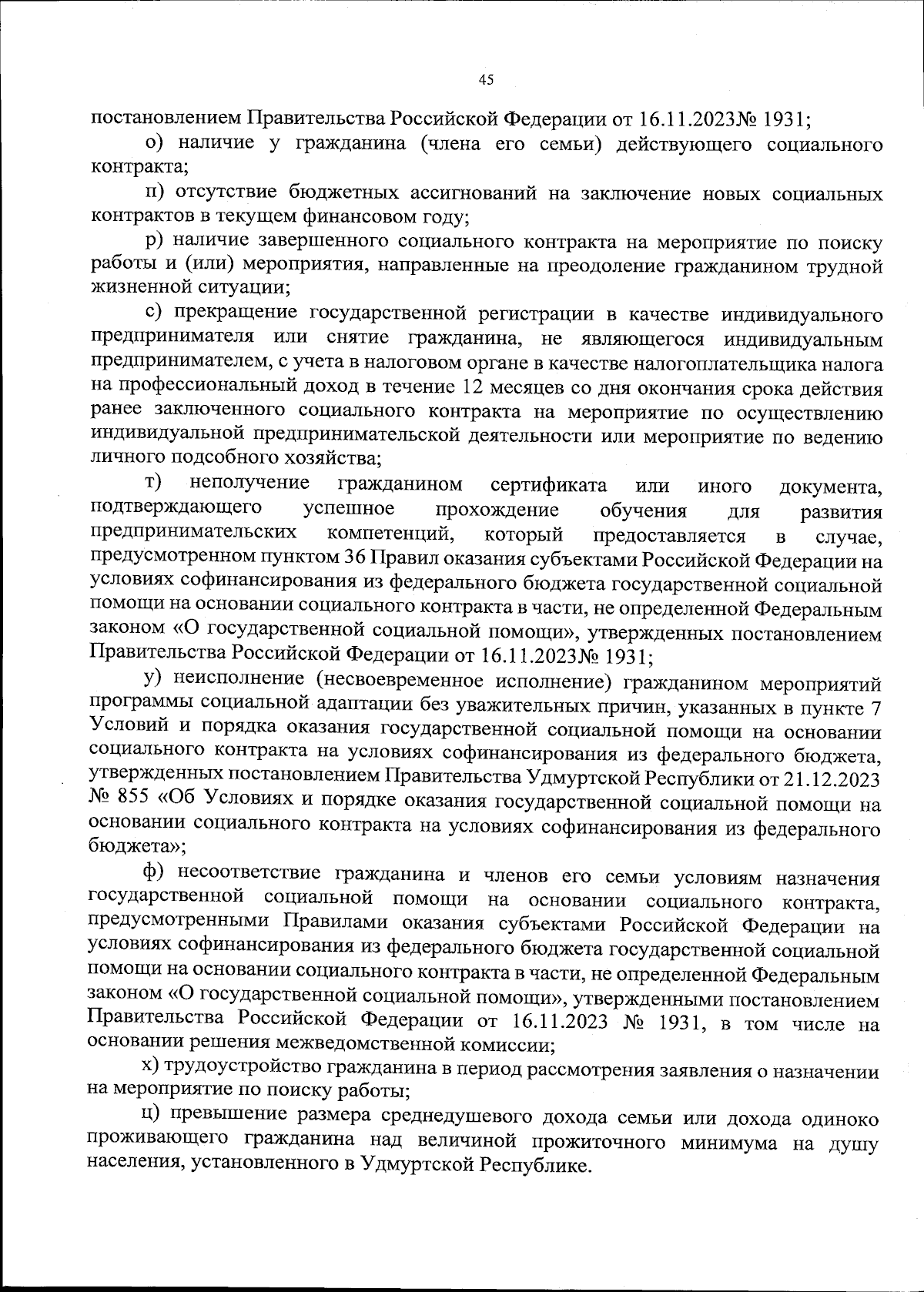 45

постановлением Правительства Российской Федерации от 16.11.2023№ 1931;

о) наличие у гражданина (члена его семьи) действующего социального контракта;

п) отсутствие бюджетных ассигнований на заключение новых социальных контрактов в текущем финансовом году;

р) наличие завершенного социального контракта на мероприятие по поиску работы и (или) мероприятия, направленные на преодоление гражданином трудной жизненной ситуации;

с) прекращение государственной регистрации в качестве индивидуального предпринимателя или снятие гражданина, не являющегося индивидуальным предпринимателем, с учета в налоговом органе в качестве налогоплательщика налога на профессиональный доход в течение 12 месяцев со дня окончания срока действия ранее заключенного социального контракта на мероприятие по осуществлению индивидуальной предпринимательской деятельности или мероприятие по ведению личного подсобного хозяйства;

т) неполучение гражданином сертификата или иного документа, подтверждающего успешное прохождение обучения для развития предпринимательских компетенций, который предоставляется в случае, предусмотренном пунктом 36 Правил оказания субъектами Российской Федерации на условиях софинансирования из федерального бюджета государственной социальной помощи на основании социального контракта в части, не определенной Федеральным законом «О государственной социальной помощи», утвержденных постановлением Правительства Российской Федерации от 16.11.2023№ 1931;

у) неисполнение (несвоевременное исполнение) гражданином мероприятий программы социальной адаптации без уважительных причин, указанных в пункте 7 Условий и порядка оказания государственной социальной помощи на основании социального контракта на условиях софинансирования из федерального бюджета, утвержденных постановлением Правительства Удмуртской Республики от 21.12.2023 № 855 «Об Условиях и порядке оказания государственной социальной помощи на основании социального контракта на условиях софинансирования из федерального бюджета»;

ф) несоответствие гражданина и членов его семьи условиям назначения государственной социальной помощи на основании социального контракта, предусмотренными Правилами оказания субъектами Российской Федерации на условиях софинансирования из федерального бюджета государственной социальной помощи на основании социального контракта в части, не определенной Федеральным законом «О государственной социальной помощи», утвержденными постановлением Правительства Российской Федерации от 16.11.2023 № 1931, в том числе на основании решения межведомственной комиссии;

х) трудоустройство гражданина в период рассмотрения заявления о назначении на мероприятие по поиску работы;

ц) превышение размера среднедушевого дохода семьи или дохода одиноко проживающего гражданина над величиной прожиточного минимума на душу населения, установленного в Удмуртской Республике.